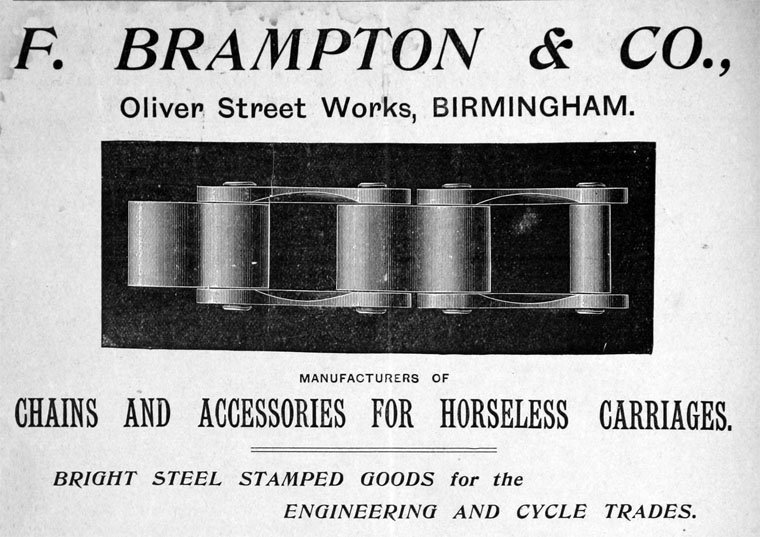 F. BRAMPTON & CO.,

Oliver Street Works, BIRMINGHAM.

MANUFACTURERS OF

CHAINS AND ACCESSORIES FOR HORSELESS CARRIAGES.

BRIGHT STEEL STAMPED GOODS for the ENGINEERING AND CYCLE TRADES.